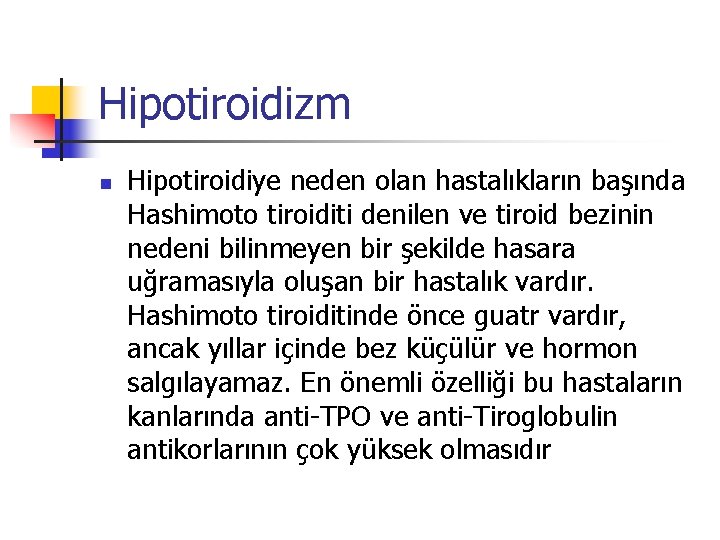 Hipotiroidizm

Hipotiroidiye neden olan hastalıkların başında Hashimoto tiroiditi denilen ve tiroid bezinin nedeni bilinmeyen bir şekilde hasara uğramasıyla oluşan bir hastalık vardır. Hashimoto tiroiditinde önce guatr vardır, ancak yıllar içinde bez küçülür ve hormon salgılayamaz. En önemli özelliği bu hastaların kanlarında anti-TPO ve anti-Tiroglobulin antikorlarının çok yüksek olmasıdır